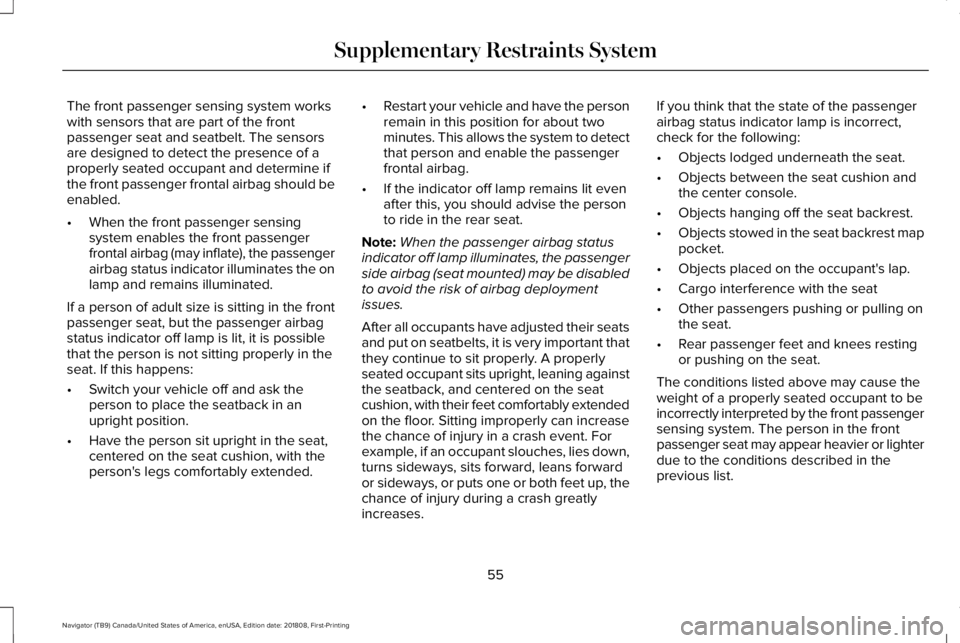 Supplementary Restraints System

The front passenger sensing system works with sensors that are part of the front passenger seat and seatbelt. The sensors are designed to detect the presence of a properly seated occupant and determine if the front passenger frontal airbag should be enabled.

• When the front passenger sensing system enables the front passenger frontal airbag (may inflate), the passenger airbag status indicator illuminates the on lamp and remains illuminated.

If a person of adult size is sitting in the front passenger seat, but the passenger airbag status indicator off lamp is lit, it is possible that the person is not sitting properly in the seat. If this happens:

• Switch your vehicle off and ask the person to place the seatback in an upright position.

• Have the person sit upright in the seat, centered on the seat cushion, with the person's legs comfortably extended.

• Restart your vehicle and have the person remain in this position for about two minutes. This allows the system to detect that person and enable the passenger frontal airbag.

• If the indicator off lamp remains lit even after this, you should advise the person to ride in the rear seat.

Note: When the passenger airbag status indicator off lamp illuminates, the passenger side airbag (seat mounted) may be disabled to avoid the risk of airbag deployment issues.

After all occupants have adjusted their seats and put on seatbelts, it is very important that they continue to sit properly. A properly seated occupant sits upright, leaning against the seatback, and centered on the seat cushion, with their feet comfortably extended on the floor. Sitting improperly can increase the chance of injury in a crash event. For example, if an occupant slouches, lies down, turns sideways, sits forward, leans forward or sideways, or puts one or both feet up, the chance of injury during a crash greatly increases.

If you think that the state of the passenger airbag status indicator lamp is incorrect, check for the following:

• Objects lodged underneath the seat.

• Objects between the seat cushion and the center console.

• Objects hanging off the seat backrest.

• Objects stowed in the seat backrest map pocket.

• Objects placed on the occupant's lap.

• Cargo interference with the seat

• Other passengers pushing or pulling on the seat.

• Rear passenger feet and knees resting or pushing on the seat.

The conditions listed above may cause the weight of a properly seated occupant to be incorrectly interpreted by the front passenger sensing system. The person in the front passenger seat may appear heavier or lighter due to the conditions described in the previous list.

55

Navigator (TB9) Canada/United States of America, enUSA, Edition date: 201808, First-Printing

carmanualsonline.info